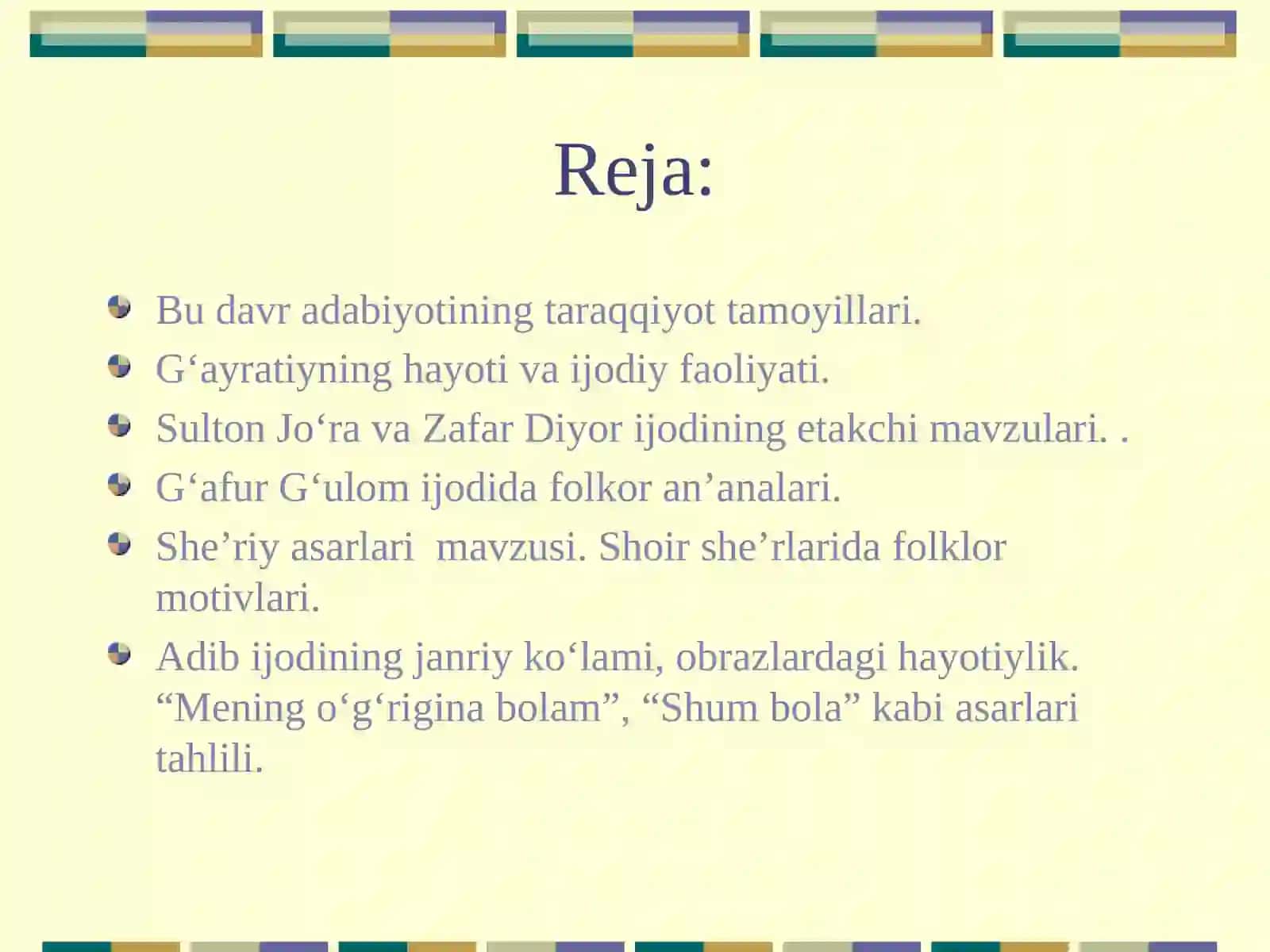 Reja:

Bu davr adabiyotining taraqqiyot tamoyillari.

G‘ayratiyning hayoti va ijodiy faoliyati.

Sulton Jo‘ra va Zafar Diyor ijodining etakchi mavzulari. .

G‘afur G‘ulom ijodida folkor an’analari.

She’riy asarlari  mavzusi. Shoir she’rlarida folklor motivlari.

Adib ijodining janriy ko‘lami, obrazlardagi hayotiylik. “Mening o‘g‘rigina bolam”, “Shum bola” kabi asarlari tahlili.